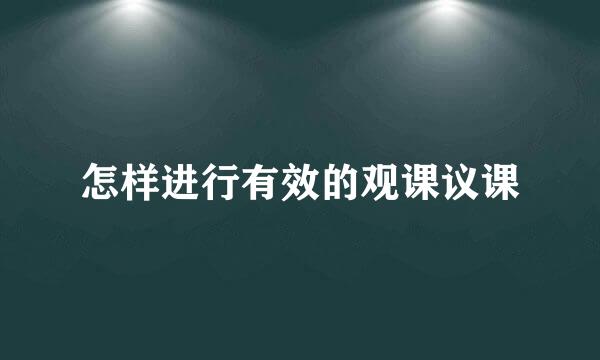 怎样进行有效的观课议课